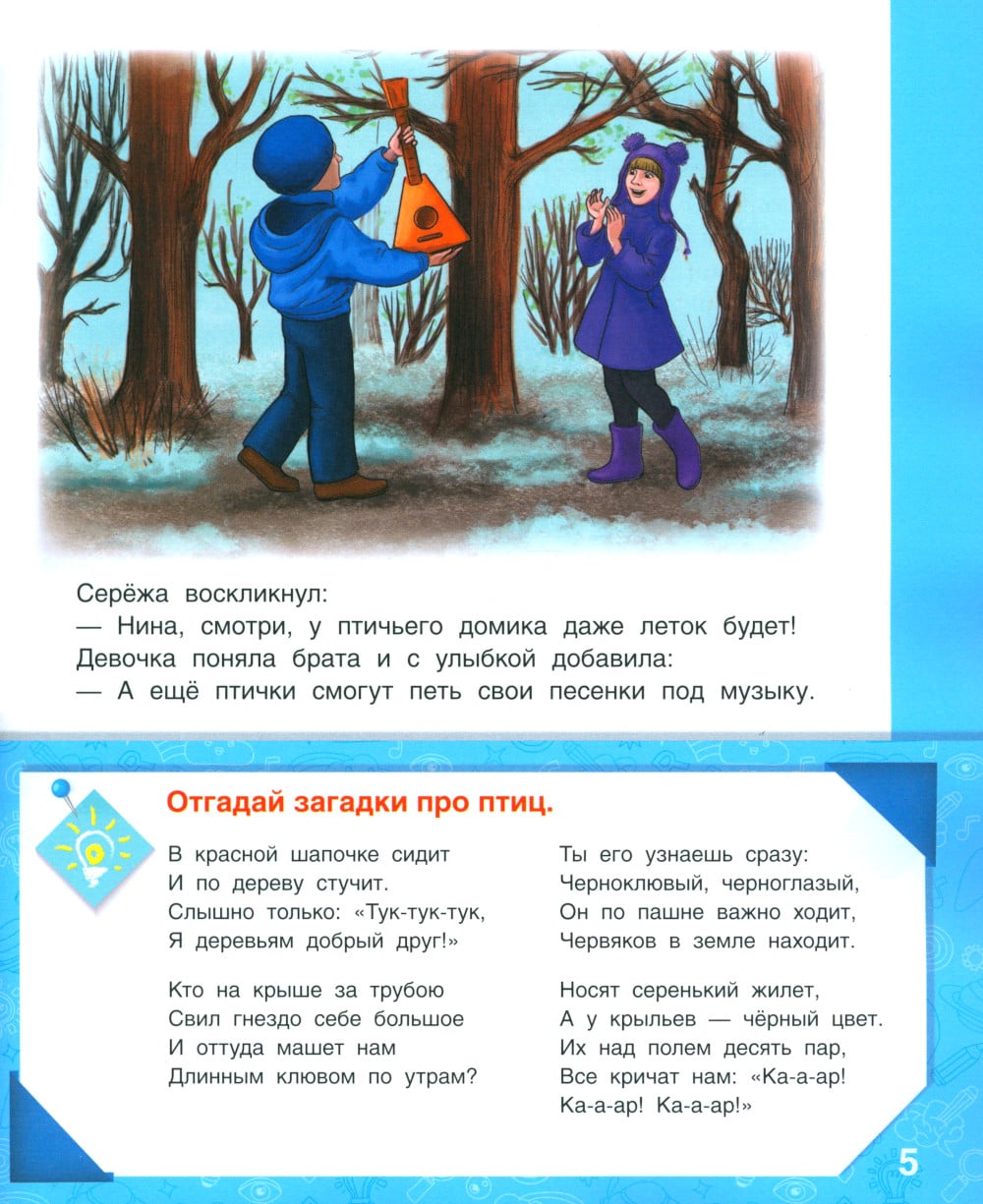 Серёжа воскликнул:
— Нина, смотри, у птичьего домика даже леток будет!
Девочка поняла брата и с улыбкой добавила:
— А ещё птички смогут петь свои песенки под музыку.

Отгадай загадки про птиц.

В красной шапочке сидит
И по дереву стучит.
Слышно только: «Тук-тук-тук,
Я деревьям добрый друг!»

Кто на крыше за трубою
Свил гнездо себе большое
И оттуда машет нам
Длинным клювом по утрам?

Ты его узнаешь сразу:
Черноклювый, черноглазый,
Он по пашне важно ходит,
Червяков в земле находит.

Носят серенький жилет,
А у крыльев — чёрный цвет.
Их над полем десять пар,
Все кричат нам: «Ка-а-ар!
Ка-а-ар! Ка-а-ар!»

5